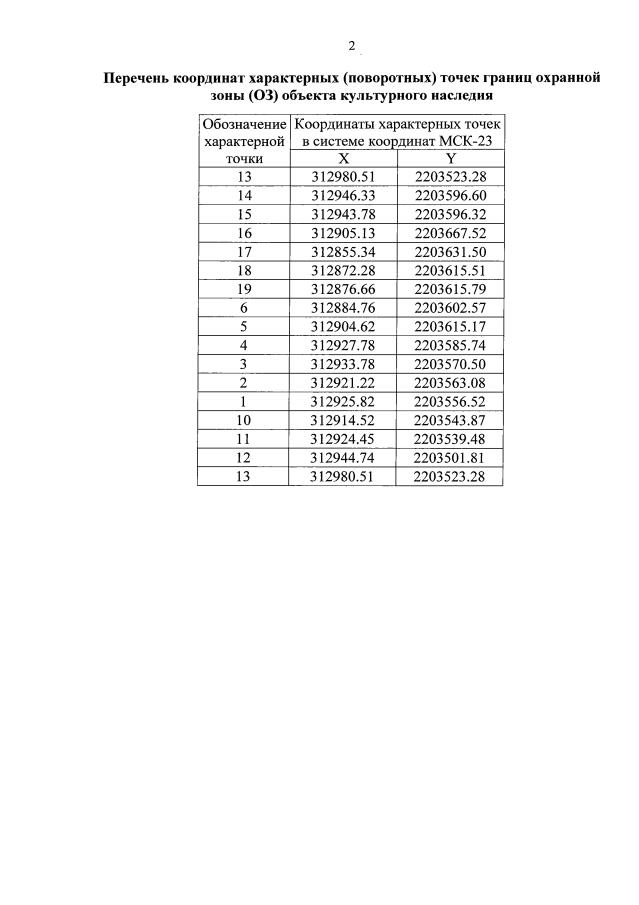 2

Перечень координат характерных (поворотных) точек границ охранной зоны (ОЗ) объекта культурного наследия

| Обозначение характерной точки | Координаты характерных точек в системе координат МСК-23 | |
|---|---|---|
| | X | Y |
| 13 | 312980.51 | 2203523.28 |
| 14 | 312946.33 | 2203596.60 |
| 15 | 312943.78 | 2203596.32 |
| 16 | 312905.13 | 2203667.52 |
| 17 | 312855.34 | 2203631.50 |
| 18 | 312872.28 | 2203615.51 |
| 19 | 312876.66 | 2203615.79 |
| 6 | 312884.76 | 2203602.57 |
| 5 | 312904.62 | 2203615.17 |
| 4 | 312927.78 | 2203585.74 |
| 3 | 312933.78 | 2203570.50 |
| 2 | 312921.22 | 2203563.08 |
| 1 | 312925.82 | 2203556.52 |
| 10 | 312914.52 | 2203543.87 |
| 11 | 312924.45 | 2203539.48 |
| 12 | 312944.74 | 2203501.81 |
| 13 | 312980.51 | 2203523.28 |